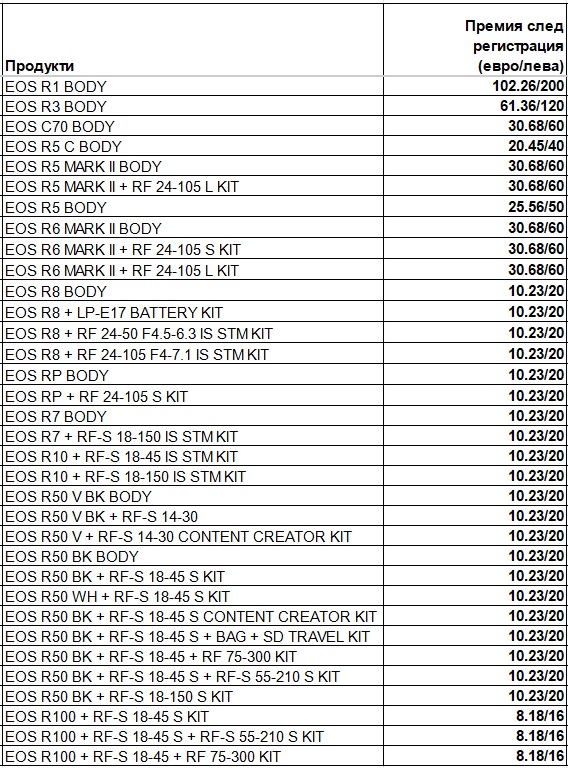 | Продукти | Премия след регистрация (евро/лева) |
|---|---|
| EOS R1 BODY | 102.26/200 |
| EOS R3 BODY | 61.36/120 |
| EOS C70 BODY | 30.68/60 |
| EOS R5 C BODY | 20.45/40 |
| EOS R5 MARK II BODY | 30.68/60 |
| EOS R5 MARK II + RF 24-105 L KIT | 30.68/60 |
| EOS R5 BODY | 25.56/50 |
| EOS R6 MARK II BODY | 30.68/60 |
| EOS R6 MARK II + RF 24-105 S KIT | 30.68/60 |
| EOS R6 MARK II + RF 24-105 L KIT | 30.68/60 |
| EOS R8 BODY | 10.23/20 |
| EOS R8 + LP-E17 BATTERY KIT | 10.23/20 |
| EOS R8 + RF 24-50 F4.5-6.3 IS STM KIT | 10.23/20 |
| EOS R8 + RF 24-105 F4-7.1 IS STM KIT | 10.23/20 |
| EOS RP BODY | 10.23/20 |
| EOS RP + RF 24-105 S KIT | 10.23/20 |
| EOS R7 BODY | 10.23/20 |
| EOS R7 + RF-S 18-150 IS STM KIT | 10.23/20 |
| EOS R10 + RF-S 18-45 IS STM KIT | 10.23/20 |
| EOS R10 + RF-S 18-150 IS STM KIT | 10.23/20 |
| EOS R50 V BK BODY | 10.23/20 |
| EOS R50 V BK + RF-S 14-30 | 10.23/20 |
| EOS R50 V + RF-S 14-30 CONTENT CREATOR KIT | 10.23/20 |
| EOS R50 BK BODY | 10.23/20 |
| EOS R50 BK + RF-S 18-45 S KIT | 10.23/20 |
| EOS R50 WH + RF-S 18-45 S KIT | 10.23/20 |
| EOS R50 BK + RF-S 18-45 S CONTENT CREATOR KIT | 10.23/20 |
| EOS R50 BK + RF-S 18-45 S + BAG + SD TRAVEL KIT | 10.23/20 |
| EOS R50 BK + RF-S 18-45 + RF 75-300 KIT | 10.23/20 |
| EOS R50 BK + RF-S 18-45 S + RF-S 55-210 S KIT | 10.23/20 |
| EOS R50 BK + RF-S 18-150 S KIT | 10.23/20 |
| EOS R100 + RF-S 18-45 S KIT | 8.18/16 |
| EOS R100 + RF-S 18-45 S + RF-S 55-210 S KIT | 8.18/16 |
| EOS R100 + RF-S 18-45 + RF 75-300 KIT | 8.18/16 |